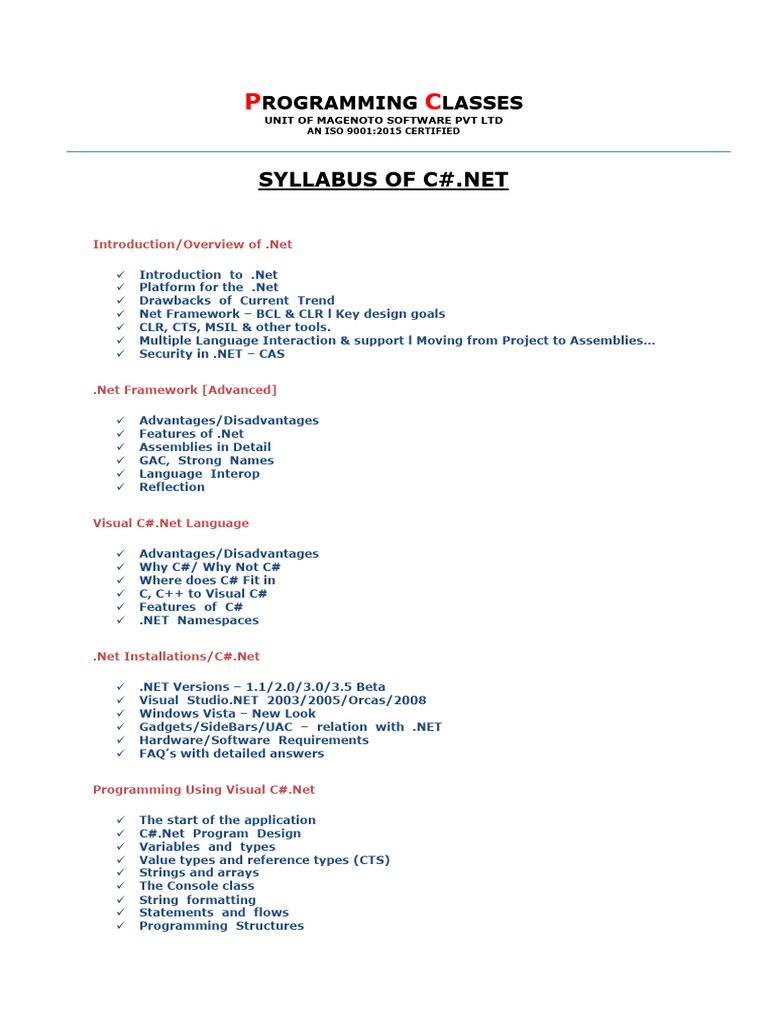 PROGRAMMING CLASSES
UNIT OF MAGENOTO SOFTWARE PVT LTD
AN ISO 9001:2015 CERTIFIED

SYLLABUS OF C#.NET

Introduction/Overview of .Net

✓ Introduction to .Net
✓ Platform for the .Net
✓ Drawbacks of Current Trend
✓ Net Framework – BCL & CLR l Key design goals
✓ CLR, CTS, MSIL & other tools.
✓ Multiple Language Interaction & support l Moving from Project to Assemblies…
✓ Security in .NET – CAS

.Net Framework [Advanced]

✓ Advantages/Disadvantages
✓ Features of .Net
✓ Assemblies in Detail
✓ GAC, Strong Names
✓ Language Interop
✓ Reflection

Visual C#.Net Language

✓ Advantages/Disadvantages
✓ Why C#/ Why Not C#
✓ Where does C# Fit in
✓ C, C++ to Visual C#
✓ Features of C#
✓ .NET Namespaces

.Net Installations/C#.Net

✓ .NET Versions – 1.1/2.0/3.0/3.5 Beta
✓ Visual Studio.NET 2003/2005/Orcas/2008
✓ Windows Vista – New Look
✓ Gadgets/SideBars/UAC – relation with .NET
✓ Hardware/Software Requirements
✓ FAQ's with detailed answers

Programming Using Visual C#.Net

✓ The start of the application
✓ C#.Net Program Design
✓ Variables and types
✓ Value types and reference types (CTS)
✓ Strings and arrays
✓ The Console class
✓ String formatting
✓ Statements and flows
✓ Programming Structures